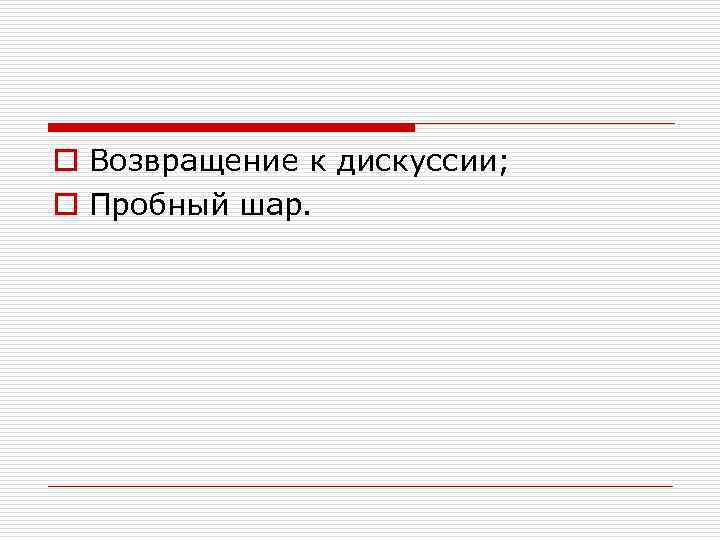 Возвращение к дискуссии;
Пробный шар.